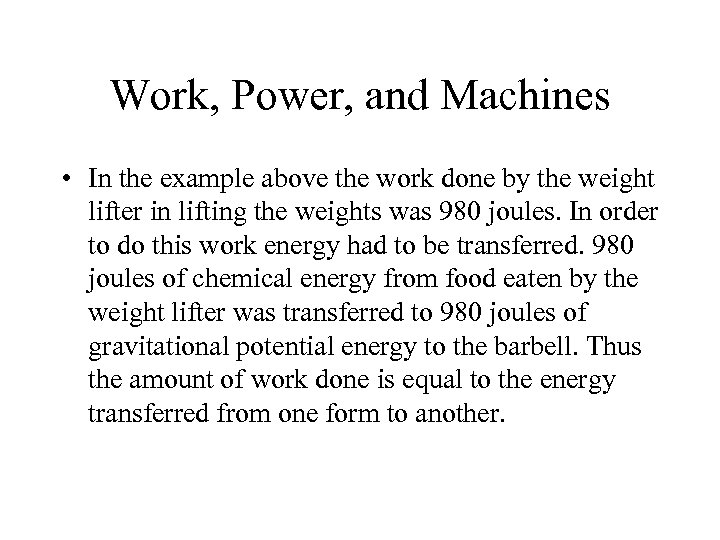 Work, Power, and Machines

• In the example above the work done by the weight lifter in lifting the weights was 980 joules. In order to do this work energy had to be transferred. 980 joules of chemical energy from food eaten by the weight lifter was transferred to 980 joules of gravitational potential energy to the barbell. Thus the amount of work done is equal to the energy transferred from one form to another.